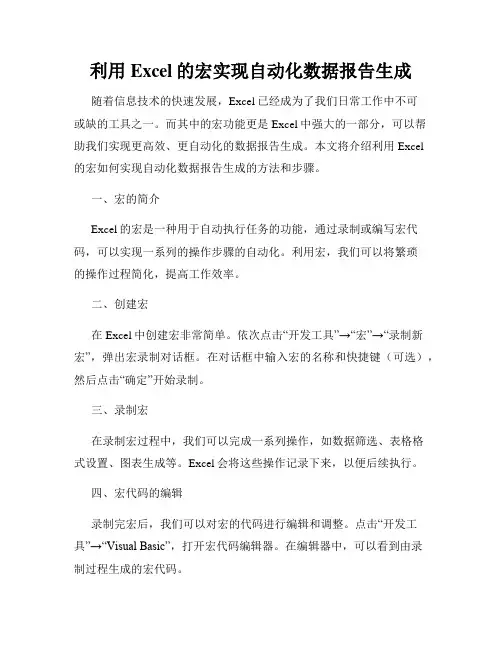 利用 Excel 的宏实现自动化数据报告生成

随着信息技术的快速发展，Excel 已经成为了我们日常工作中不可或缺的工具之一。而其中的宏功能更是 Excel 中强大的一部分，可以帮助我们实现更高效、更自动化的数据报告生成。本文将介绍利用 Excel 的宏如何实现自动化数据报告生成的方法和步骤。

一、宏的简介

Excel 的宏是一种用于自动执行任务的功能，通过录制或编写宏代码，可以实现一系列的操作步骤的自动化。利用宏，我们可以将繁琐的操作过程简化，提高工作效率。

二、创建宏

在 Excel 中创建宏非常简单。依次点击“开发工具”→“宏”→“录制新宏”，弹出宏录制对话框。在对话框中输入宏的名称和快捷键（可选），然后点击“确定”开始录制。

三、录制宏

在录制宏过程中，我们可以完成一系列操作，如数据筛选、表格格式设置、图表生成等。Excel 会将这些操作记录下来，以便后续执行。

四、宏代码的编辑

录制完宏后，我们可以对宏的代码进行编辑和调整。点击“开发工具”→“Visual Basic”，打开宏代码编辑器。在编辑器中，可以看到由录制过程生成的宏代码。